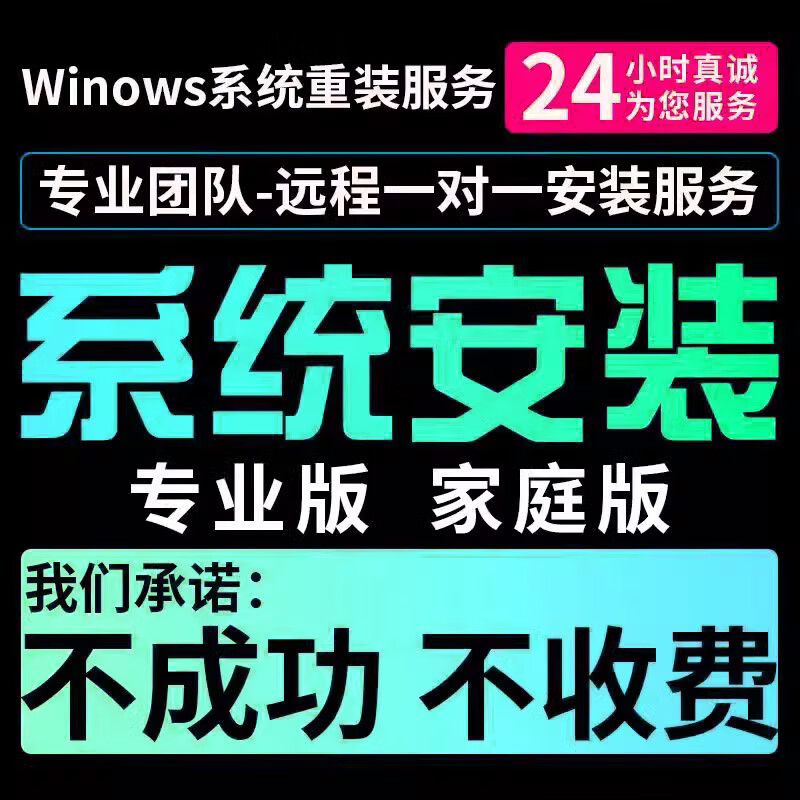 Winows系统重装服务

24 小时真诚为您服务

专业团队-远程一对一安装服务

系统安装

专业版 家庭版

我们承诺：

不成功 不收费